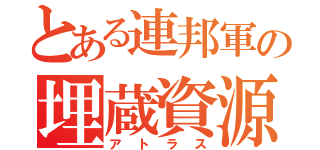 とある連邦軍の
埋蔵資源
アトラス